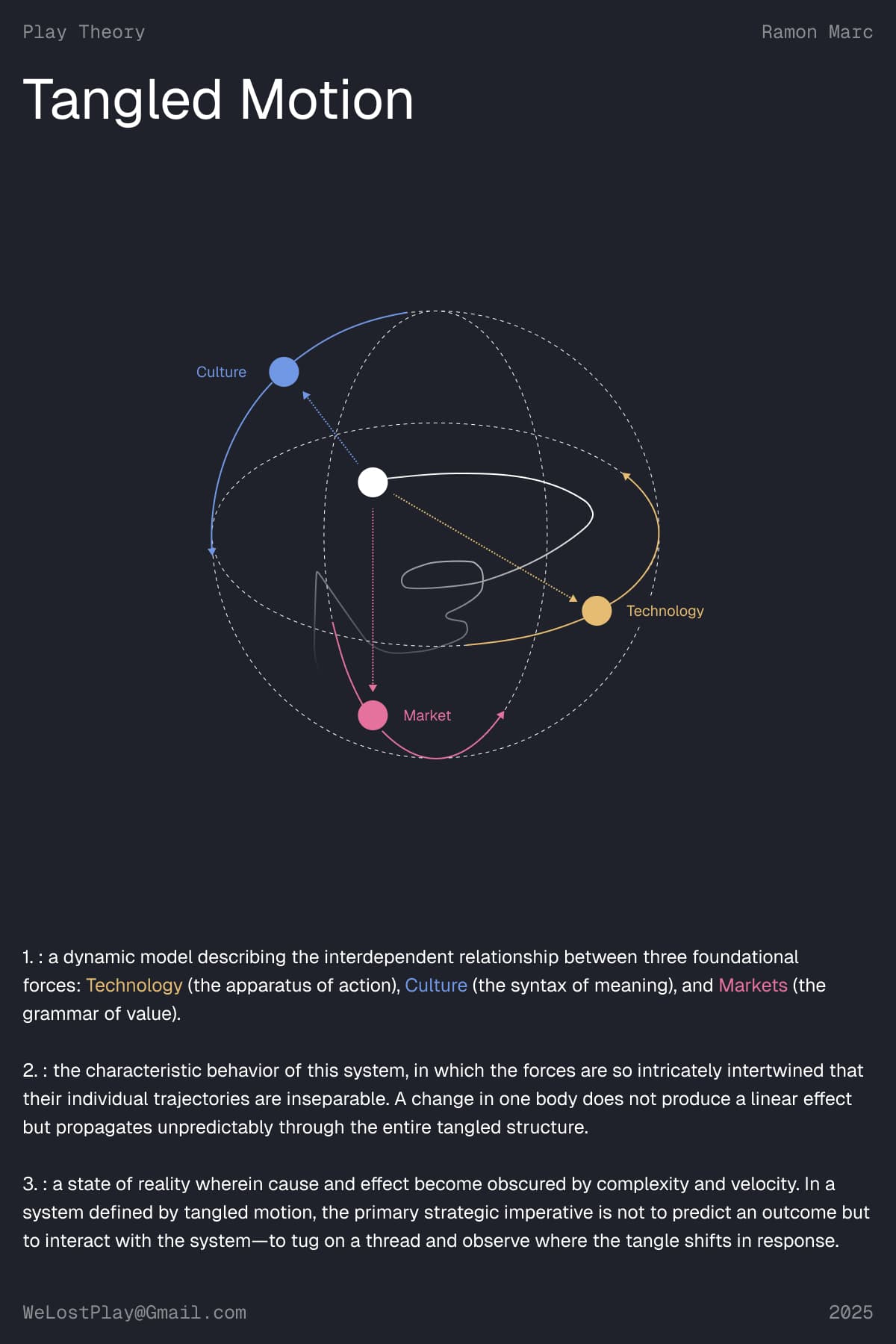 Play Theory

Ramon Marc

Tangled Motion

Culture

Technology

Market

1. : a dynamic model describing the interdependent relationship between three foundational forces: Technology (the apparatus of action), Culture (the syntax of meaning), and Markets (the grammar of value).

2. : the characteristic behavior of this system, in which the forces are so intricately intertwined that their individual trajectories are inseparable. A change in one body does not produce a linear effect but propagates unpredictably through the entire tangled structure.

3. : a state of reality wherein cause and effect become obscured by complexity and velocity. In a system defined by tangled motion, the primary strategic imperative is not to predict an outcome but to interact with the system—to tug on a thread and observe where the tangle shifts in response.

WeLostPlay@Gmail.com

2025